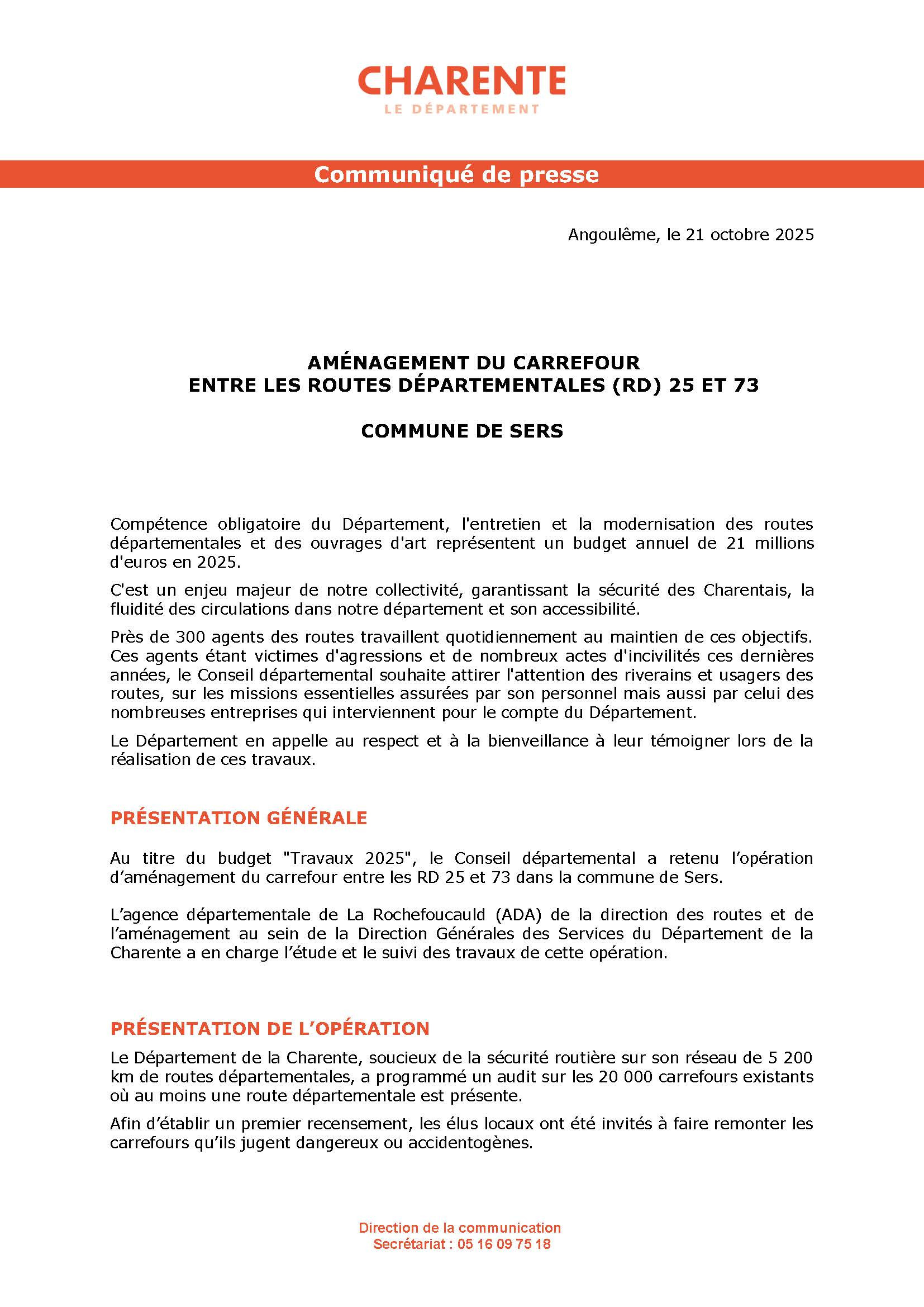 CHARENTE
LE DÉPARTEMENT

Communiqué de presse

Angoulême, le 21 octobre 2025

AMÉNAGEMENT DU CARREFOUR
ENTRE LES ROUTES DÉPARTEMENTALES (RD) 25 ET 73

COMMUNE DE SERS

Compétence obligatoire du Département, l'entretien et la modernisation des routes départementales et des ouvrages d'art représentent un budget annuel de 21 millions d'euros en 2025.

C'est un enjeu majeur de notre collectivité, garantissant la sécurité des Charentais, la fluidité des circulations dans notre département et son accessibilité.

Près de 300 agents des routes travaillent quotidiennement au maintien de ces objectifs. Ces agents étant victimes d'agressions et de nombreux actes d'incivilités ces dernières années, le Conseil départemental souhaite attirer l'attention des riverains et usagers des routes, sur les missions essentielles assurées par son personnel mais aussi par celui des nombreuses entreprises qui interviennent pour le compte du Département.

Le Département en appelle au respect et à la bienveillance à leur témoigner lors de la réalisation de ces travaux.

PRÉSENTATION GÉNÉRALE

Au titre du budget "Travaux 2025", le Conseil départemental a retenu l'opération d'aménagement du carrefour entre les RD 25 et 73 dans la commune de Sers.

L'agence départementale de La Rochefoucauld (ADA) de la direction des routes et de l'aménagement au sein de la Direction Générales des Services du Département de la Charente a en charge l'étude et le suivi des travaux de cette opération.

PRÉSENTATION DE L'OPÉRATION

Le Département de la Charente, soucieux de la sécurité routière sur son réseau de 5 200 km de routes départementales, a programmé un audit sur les 20 000 carrefours existants où au moins une route départementale est présente.

Afin d'établir un premier recensement, les élus locaux ont été invités à faire remonter les carrefours qu'ils jugent dangereux ou accidentogènes.

Direction de la communication
Secrétariat : 05 16 09 75 18